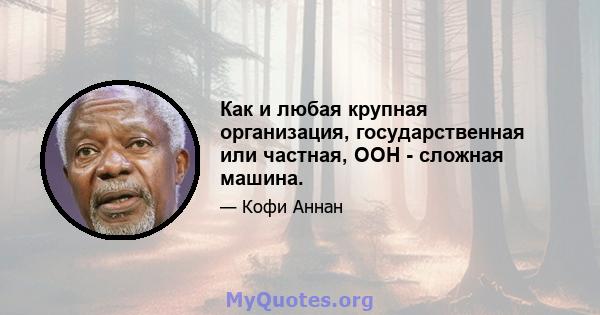 Как и любая крупная организация, государственная или частная, ООН - сложная машина.

— Кофи Аннан

MyQuotes.org